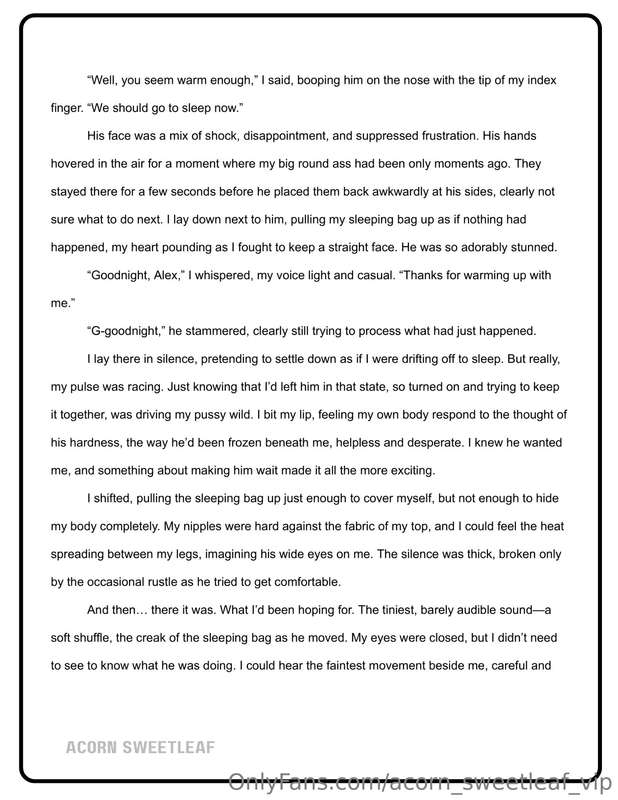 "Well, you seem warm enough," I said, booping him on the nose with the tip of my index finger. "We should go to sleep now."

His face was a mix of shock, disappointment, and suppressed frustration. His hands hovered in the air for a moment where my big round ass had been only moments ago. They stayed there for a few seconds before he placed them back awkwardly at his sides, clearly not sure what to do next. I lay down next to him, pulling my sleeping bag up as if nothing had happened, my heart pounding as I fought to keep a straight face. He was so adorably stunned.

"Goodnight, Alex," I whispered, my voice light and casual. "Thanks for warming up with me."

"G-goodnight," he stammered, clearly still trying to process what had just happened.

I lay there in silence, pretending to settle down as if I were drifting off to sleep. But really, my pulse was racing. Just knowing that I'd left him in that state, so turned on and trying to keep it together, was driving my pussy wild. I bit my lip, feeling my own body respond to the thought of his hardness, the way he'd been frozen beneath me, helpless and desperate. I knew he wanted me, and something about making him wait made it all the more exciting.

I shifted, pulling the sleeping bag up just enough to cover myself, but not enough to hide my body completely. My nipples were hard against the fabric of my top, and I could feel the heat spreading between my legs, imagining his wide eyes on me. The silence was thick, broken only by the occasional rustle as he tried to get comfortable.

And then… there it was. What I'd been hoping for. The tiniest, barely audible sound—a soft shuffle, the creak of the sleeping bag as he moved. My eyes were closed, but I didn't need to see to know what he was doing. I could hear the faintest movement beside me, careful and

ACORN SWEETLEAF

OnlyFans.com/acorn_sweetleaf_vip